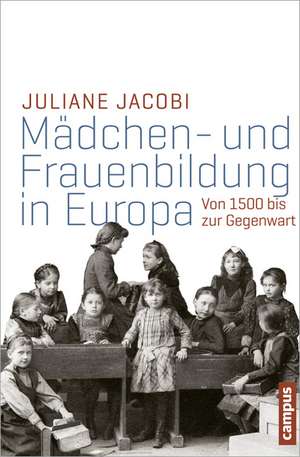 JULIANE JACOBI

Mädchen- und Frauenbildung in Europa

Von 1500 bis zur Gegenwart

campus